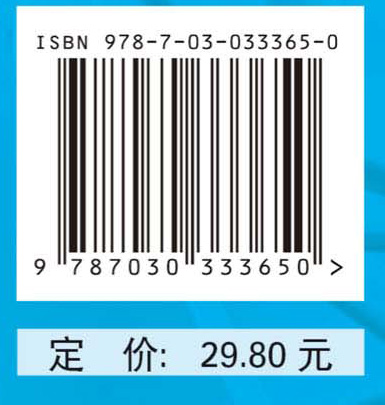 ISBN 978-7-03-033365-0

9 787030 333650 >

定 价: 29.80 元